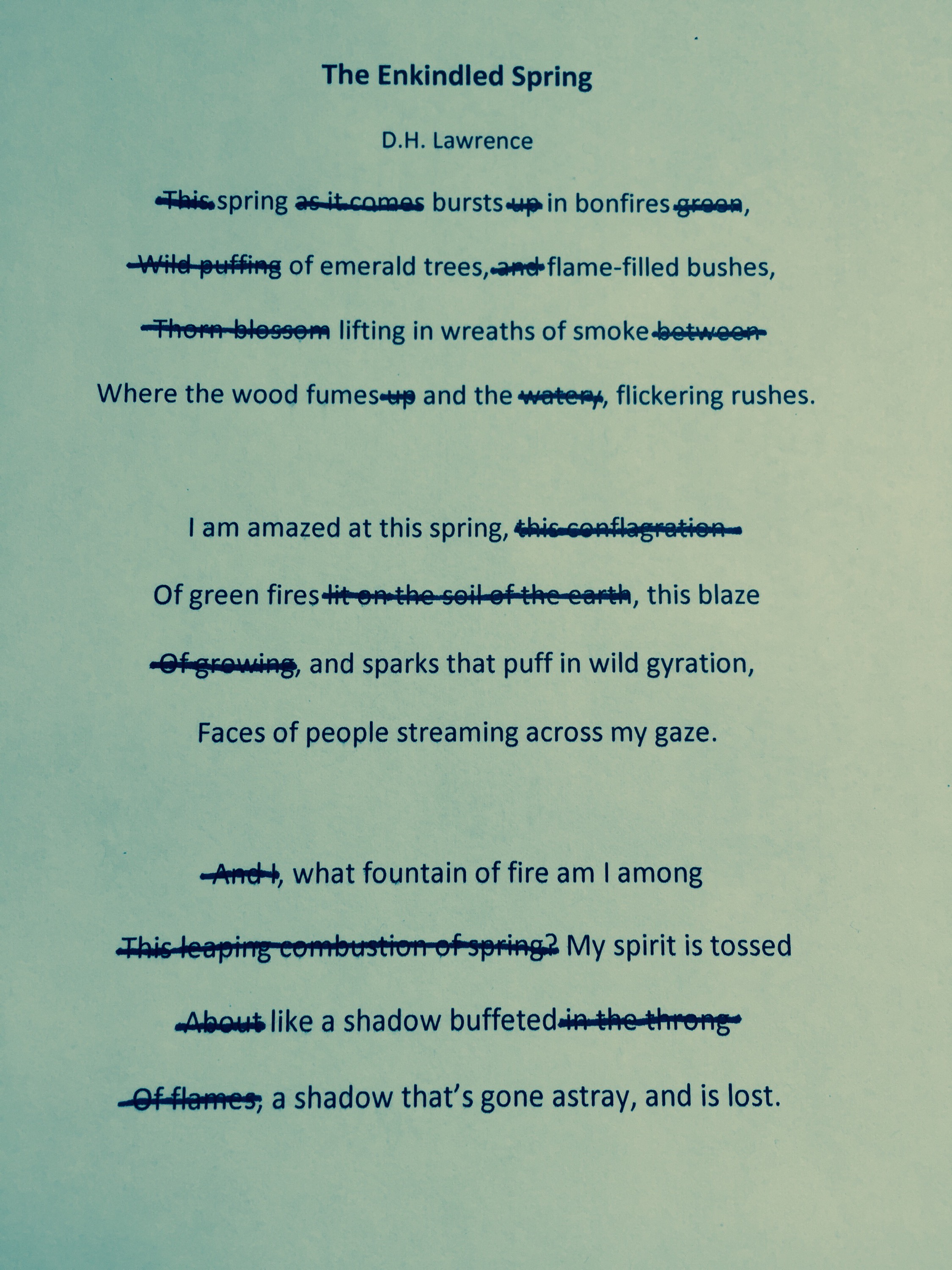 **The Enkindled Spring**

D.H. Lawrence

~~This~~ spring ~~as it comes~~ bursts ~~up~~ in bonfires ~~green~~,

~~Wild puffing~~ of emerald trees, ~~and~~ flame-filled bushes,

~~Thorn-blossom~~ lifting in wreaths of smoke ~~between~~

Where the wood fumes ~~up~~ and the ~~watery~~, flickering rushes.

I am amazed at this spring, ~~this conflagration~~

Of green fires ~~lit on the soil of the earth~~, this blaze

~~Of growing~~, and sparks that puff in wild gyration,

Faces of people streaming across my gaze.

~~And I~~, what fountain of fire am I among

~~This leaping combustion of spring?~~ My spirit is tossed

~~About~~ like a shadow buffeted ~~in the throng~~

~~Of flames~~, a shadow that's gone astray, and is lost.